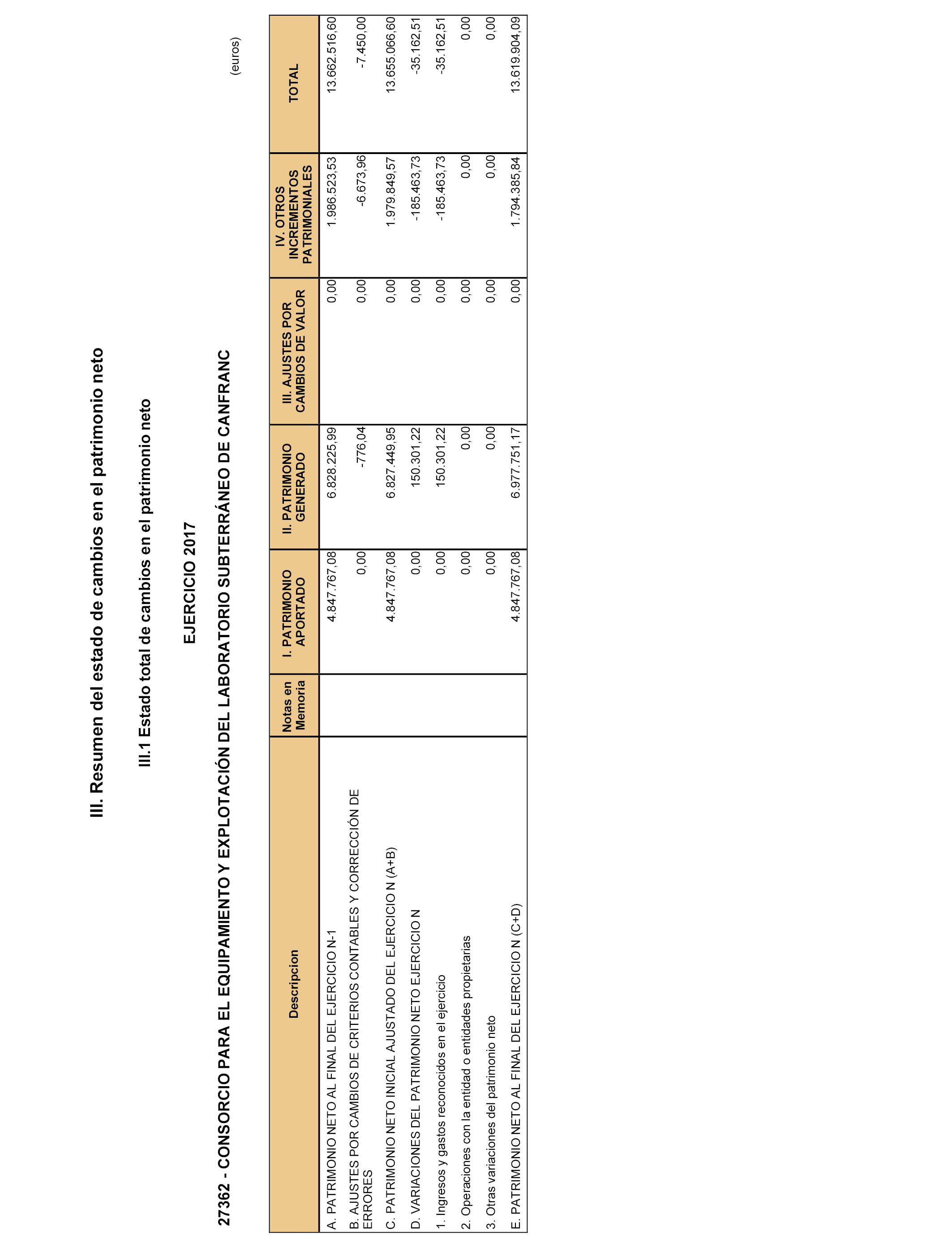 III. Resumen del estado de cambios en el patrimonio neto

III.1 Estado total de cambios en el patrimonio neto

EJERCICIO 2017

27362 - CONSORCIO PARA EL EQUIPAMIENTO Y EXPLOTACIÓN DEL LABORATORIO SUBTERRÁNEO DE CANFRANC

(euros)

| Descripcion | Notas en Memoria | I. PATRIMONIO APORTADO | II. PATRIMONIO GENERADO | III. AJUSTES POR CAMBIOS DE VALOR | IV. OTROS INCREMENTOS PATRIMONIALES | TOTAL |
|---|---|---|---|---|---|---|
| A. PATRIMONIO NETO AL FINAL DEL EJERCICIO N-1 | | 4.847.767,08 | 6.828.225,99 | 0,00 | 1.986.523,53 | 13.662.516,60 |
| B. AJUSTES POR CAMBIOS DE CRITERIOS CONTABLES Y CORRECCIÓN DE ERRORES | | 0,00 | -776,04 | 0,00 | -6.673,96 | -7.450,00 |
| C. PATRIMONIO NETO INICIAL AJUSTADO DEL EJERCICIO N (A+B) | | 4.847.767,08 | 6.827.449,95 | 0,00 | 1.979.849,57 | 13.655.066,60 |
| D. VARIACIONES DEL PATRIMONIO NETO EJERCICIO N | | 0,00 | 150.301,22 | 0,00 | -185.463,73 | -35.162,51 |
| 1. Ingresos y gastos reconocidos en el ejercicio | | 0,00 | 150.301,22 | 0,00 | -185.463,73 | -35.162,51 |
| 2. Operaciones con la entidad o entidades propietarias | | 0,00 | 0,00 | 0,00 | 0,00 | 0,00 |
| 3. Otras variaciones del patrimonio neto | | 0,00 | 0,00 | 0,00 | 0,00 | 0,00 |
| E. PATRIMONIO NETO AL FINAL DEL EJERCICIO N (C+D) | | 4.847.767,08 | 6.977.751,17 | 0,00 | 1.794.385,84 | 13.619.904,09 |